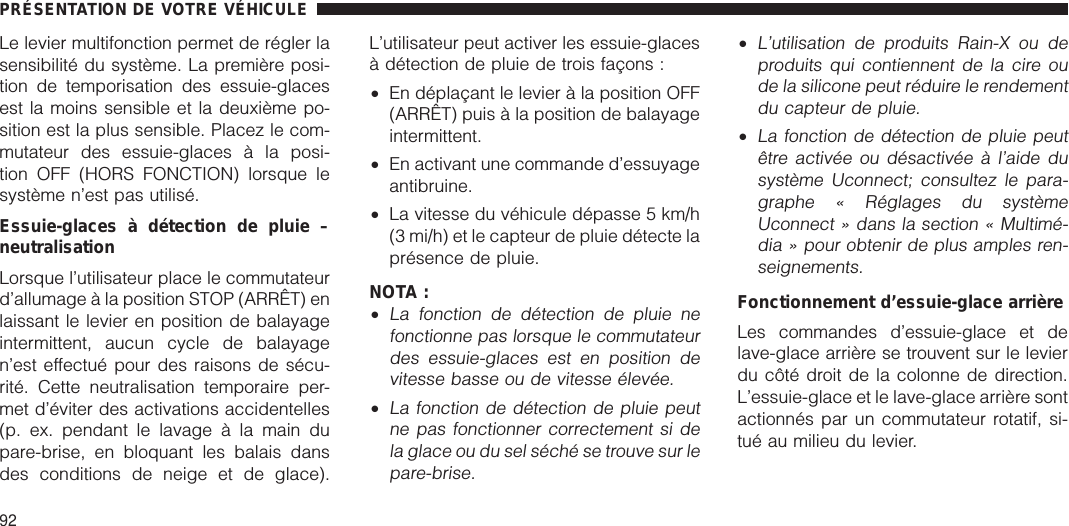 PRÉSENTATION DE VOTRE VÉHICULE

Le levier multifonction permet de régler la sensibilité du système. La première position de temporisation des essuie-glaces est la moins sensible et la deuxième position est la plus sensible. Placez le commutateur des essuie-glaces à la position OFF (HORS FONCTION) lorsque le système n'est pas utilisé.

Essuie-glaces à détection de pluie – neutralisation

Lorsque l'utilisateur place le commutateur d'allumage à la position STOP (ARRÊT) en laissant le levier en position de balayage intermittent, aucun cycle de balayage n'est effectué pour des raisons de sécurité. Cette neutralisation temporaire permet d'éviter des activations accidentelles (p. ex. pendant le lavage à la main du pare-brise, en bloquant les balais dans des conditions de neige et de glace).

L'utilisateur peut activer les essuie-glaces à détection de pluie de trois façons :

• En déplaçant le levier à la position OFF (ARRÊT) puis à la position de balayage intermittent.

• En activant une commande d'essuyage antibruine.

• La vitesse du véhicule dépasse 5 km/h (3 mi/h) et le capteur de pluie détecte la présence de pluie.

NOTA :

• La fonction de détection de pluie ne fonctionne pas lorsque le commutateur des essuie-glaces est en position de vitesse basse ou de vitesse élevée.

• La fonction de détection de pluie peut ne pas fonctionner correctement si de la glace ou du sel séché se trouve sur le pare-brise.

• L'utilisation de produits Rain-X ou de produits qui contiennent de la cire ou de la silicone peut réduire le rendement du capteur de pluie.

• La fonction de détection de pluie peut être activée ou désactivée à l'aide du système Uconnect; consultez le paragraphe « Réglages du système Uconnect » dans la section « Multimédia » pour obtenir de plus amples renseignements.

Fonctionnement d'essuie-glace arrière

Les commandes d'essuie-glace et de lave-glace arrière se trouvent sur le levier du côté droit de la colonne de direction. L'essuie-glace et le lave-glace arrière sont actionnés par un commutateur rotatif, situé au milieu du levier.

92